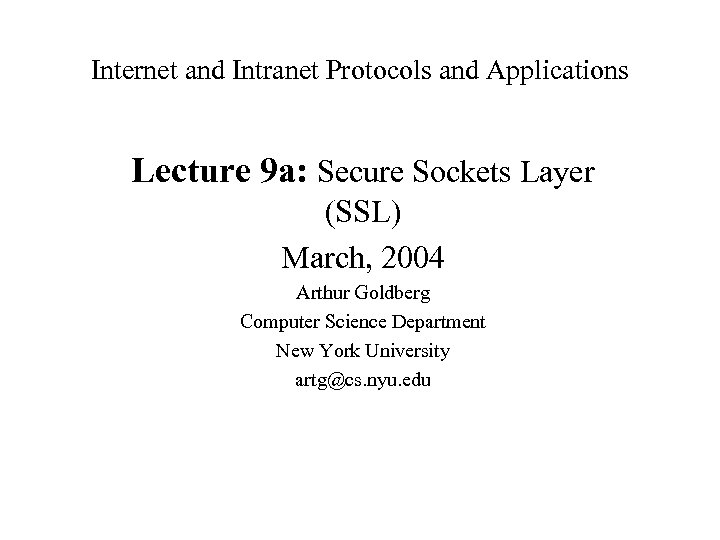 Internet and Intranet Protocols and Applications

Lecture 9a: Secure Sockets Layer (SSL)

March, 2004

Arthur Goldberg

Computer Science Department

New York University

artg@cs.nyu.edu